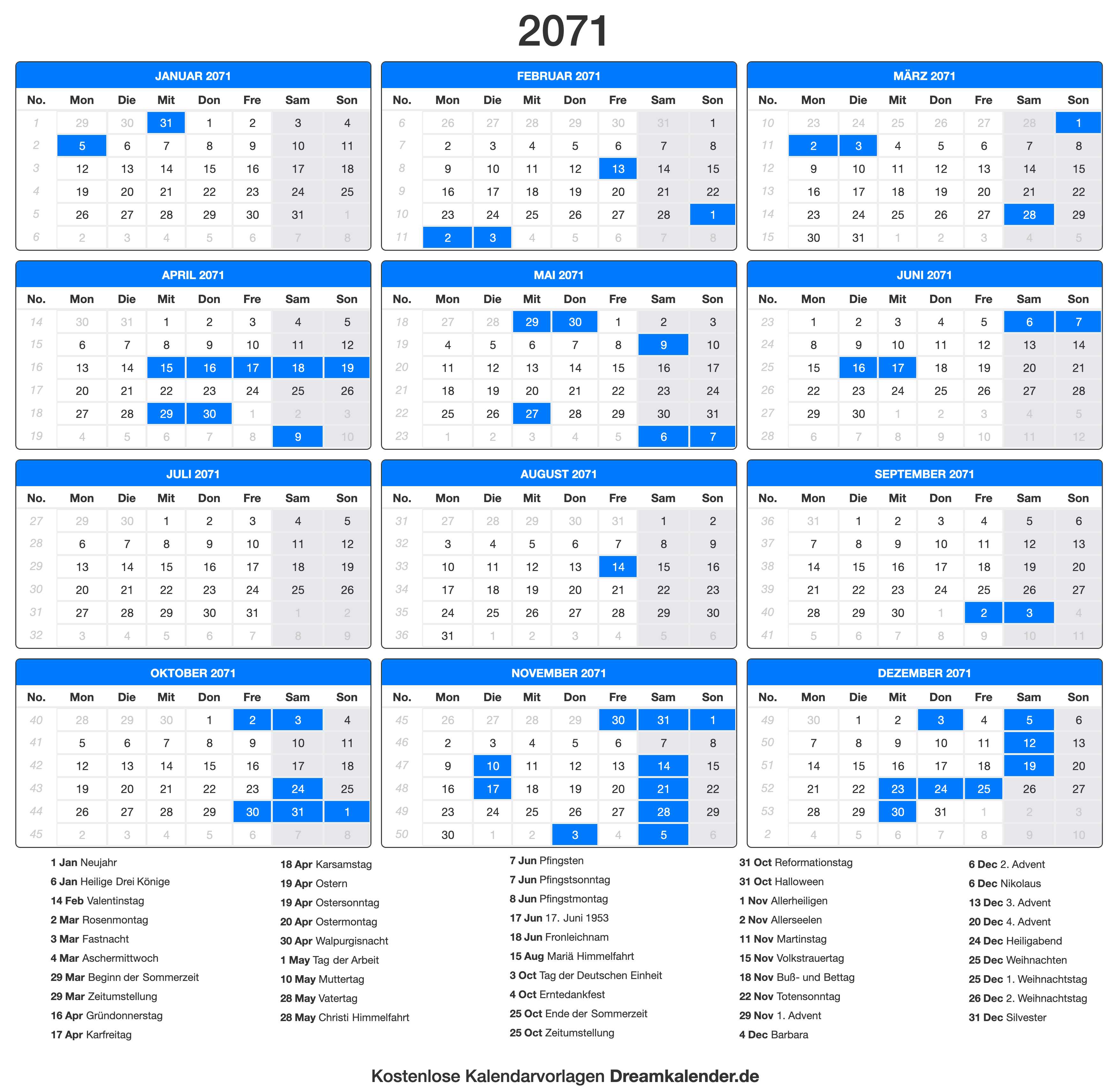 2071

JANUAR 2071

| No. | Mon | Die | Mit | Don | Fre | Sam | Son |
|---|---|---|---|---|---|---|---|
| 1 | 29 | 30 | 31 | 1 | 2 | 3 | 4 |
| 2 | 5 | 6 | 7 | 8 | 9 | 10 | 11 |
| 3 | 12 | 13 | 14 | 15 | 16 | 17 | 18 |
| 4 | 19 | 20 | 21 | 22 | 23 | 24 | 25 |
| 5 | 26 | 27 | 28 | 29 | 30 | 31 | 1 |
| 6 | 2 | 3 | 4 | 5 | 6 | 7 | 8 |

FEBRUAR 2071

| No. | Mon | Die | Mit | Don | Fre | Sam | Son |
|---|---|---|---|---|---|---|---|
| 6 | 26 | 27 | 28 | 29 | 30 | 31 | 1 |
| 7 | 2 | 3 | 4 | 5 | 6 | 7 | 8 |
| 8 | 9 | 10 | 11 | 12 | 13 | 14 | 15 |
| 9 | 16 | 17 | 18 | 19 | 20 | 21 | 22 |
| 10 | 23 | 24 | 25 | 26 | 27 | 28 | 1 |
| 11 | 2 | 3 | 4 | 5 | 6 | 7 | 8 |

MÄRZ 2071

| No. | Mon | Die | Mit | Don | Fre | Sam | Son |
|---|---|---|---|---|---|---|---|
| 10 | 23 | 24 | 25 | 26 | 27 | 28 | 1 |
| 11 | 2 | 3 | 4 | 5 | 6 | 7 | 8 |
| 12 | 9 | 10 | 11 | 12 | 13 | 14 | 15 |
| 13 | 16 | 17 | 18 | 19 | 20 | 21 | 22 |
| 14 | 23 | 24 | 25 | 26 | 27 | 28 | 29 |
| 15 | 30 | 31 | 1 | 2 | 3 | 4 | 5 |

APRIL 2071

| No. | Mon | Die | Mit | Don | Fre | Sam | Son |
|---|---|---|---|---|---|---|---|
| 14 | 30 | 31 | 1 | 2 | 3 | 4 | 5 |
| 15 | 6 | 7 | 8 | 9 | 10 | 11 | 12 |
| 16 | 13 | 14 | 15 | 16 | 17 | 18 | 19 |
| 17 | 20 | 21 | 22 | 23 | 24 | 25 | 26 |
| 18 | 27 | 28 | 29 | 30 | 1 | 2 | 3 |
| 19 | 4 | 5 | 6 | 7 | 8 | 9 | 10 |

MAI 2071

| No. | Mon | Die | Mit | Don | Fre | Sam | Son |
|---|---|---|---|---|---|---|---|
| 18 | 27 | 28 | 29 | 30 | 1 | 2 | 3 |
| 19 | 4 | 5 | 6 | 7 | 8 | 9 | 10 |
| 20 | 11 | 12 | 13 | 14 | 15 | 16 | 17 |
| 21 | 18 | 19 | 20 | 21 | 22 | 23 | 24 |
| 22 | 25 | 26 | 27 | 28 | 29 | 30 | 31 |
| 23 | 1 | 2 | 3 | 4 | 5 | 6 | 7 |

JUNI 2071

| No. | Mon | Die | Mit | Don | Fre | Sam | Son |
|---|---|---|---|---|---|---|---|
| 23 | 1 | 2 | 3 | 4 | 5 | 6 | 7 |
| 24 | 8 | 9 | 10 | 11 | 12 | 13 | 14 |
| 25 | 15 | 16 | 17 | 18 | 19 | 20 | 21 |
| 26 | 22 | 23 | 24 | 25 | 26 | 27 | 28 |
| 27 | 29 | 30 | 1 | 2 | 3 | 4 | 5 |
| 28 | 6 | 7 | 8 | 9 | 10 | 11 | 12 |

JULI 2071

| No. | Mon | Die | Mit | Don | Fre | Sam | Son |
|---|---|---|---|---|---|---|---|
| 27 | 29 | 30 | 1 | 2 | 3 | 4 | 5 |
| 28 | 6 | 7 | 8 | 9 | 10 | 11 | 12 |
| 29 | 13 | 14 | 15 | 16 | 17 | 18 | 19 |
| 30 | 20 | 21 | 22 | 23 | 24 | 25 | 26 |
| 31 | 27 | 28 | 29 | 30 | 31 | 1 | 2 |
| 32 | 3 | 4 | 5 | 6 | 7 | 8 | 9 |

AUGUST 2071

| No. | Mon | Die | Mit | Don | Fre | Sam | Son |
|---|---|---|---|---|---|---|---|
| 31 | 27 | 28 | 29 | 30 | 31 | 1 | 2 |
| 32 | 3 | 4 | 5 | 6 | 7 | 8 | 9 |
| 33 | 10 | 11 | 12 | 13 | 14 | 15 | 16 |
| 34 | 17 | 18 | 19 | 20 | 21 | 22 | 23 |
| 35 | 24 | 25 | 26 | 27 | 28 | 29 | 30 |
| 36 | 31 | 1 | 2 | 3 | 4 | 5 | 6 |

SEPTEMBER 2071

| No. | Mon | Die | Mit | Don | Fre | Sam | Son |
|---|---|---|---|---|---|---|---|
| 36 | 31 | 1 | 2 | 3 | 4 | 5 | 6 |
| 37 | 7 | 8 | 9 | 10 | 11 | 12 | 13 |
| 38 | 14 | 15 | 16 | 17 | 18 | 19 | 20 |
| 39 | 21 | 22 | 23 | 24 | 25 | 26 | 27 |
| 40 | 28 | 29 | 30 | 1 | 2 | 3 | 4 |
| 41 | 5 | 6 | 7 | 8 | 9 | 10 | 11 |

OKTOBER 2071

| No. | Mon | Die | Mit | Don | Fre | Sam | Son |
|---|---|---|---|---|---|---|---|
| 40 | 28 | 29 | 30 | 1 | 2 | 3 | 4 |
| 41 | 5 | 6 | 7 | 8 | 9 | 10 | 11 |
| 42 | 12 | 13 | 14 | 15 | 16 | 17 | 18 |
| 43 | 19 | 20 | 21 | 22 | 23 | 24 | 25 |
| 44 | 26 | 27 | 28 | 29 | 30 | 31 | 1 |
| 45 | 2 | 3 | 4 | 5 | 6 | 7 | 8 |

NOVEMBER 2071

| No. | Mon | Die | Mit | Don | Fre | Sam | Son |
|---|---|---|---|---|---|---|---|
| 45 | 26 | 27 | 28 | 29 | 30 | 31 | 1 |
| 46 | 2 | 3 | 4 | 5 | 6 | 7 | 8 |
| 47 | 9 | 10 | 11 | 12 | 13 | 14 | 15 |
| 48 | 16 | 17 | 18 | 19 | 20 | 21 | 22 |
| 49 | 23 | 24 | 25 | 26 | 27 | 28 | 29 |
| 50 | 30 | 1 | 2 | 3 | 4 | 5 | 6 |

DEZEMBER 2071

| No. | Mon | Die | Mit | Don | Fre | Sam | Son |
|---|---|---|---|---|---|---|---|
| 49 | 30 | 1 | 2 | 3 | 4 | 5 | 6 |
| 50 | 7 | 8 | 9 | 10 | 11 | 12 | 13 |
| 51 | 14 | 15 | 16 | 17 | 18 | 19 | 20 |
| 52 | 21 | 22 | 23 | 24 | 25 | 26 | 27 |
| 53 | 28 | 29 | 30 | 31 | 1 | 2 | 3 |
| 2 | 4 | 5 | 6 | 7 | 8 | 9 | 10 |

1 Jan Neujahr
6 Jan Heilige Drei Könige
14 Feb Valentinstag
2 Mar Rosenmontag
3 Mar Fastnacht
4 Mar Aschermittwoch
29 Mar Beginn der Sommerzeit
29 Mar Zeitumstellung
16 Apr Gründonnerstag
17 Apr Karfreitag

18 Apr Karsamstag
19 Apr Ostern
19 Apr Ostersonntag
20 Apr Ostermontag
30 Apr Walpurgisnacht
1 May Tag der Arbeit
10 May Muttertag
28 May Vatertag
28 May Christi Himmelfahrt

7 Jun Pfingsten
7 Jun Pfingstsonntag
8 Jun Pfingstmontag
17 Jun 17. Juni 1953
18 Jun Fronleichnam
15 Aug Mariä Himmelfahrt
3 Oct Tag der Deutschen Einheit
4 Oct Erntedankfest
25 Oct Ende der Sommerzeit
25 Oct Zeitumstellung

31 Oct Reformationstag
31 Oct Halloween
1 Nov Allerheiligen
2 Nov Allerseelen
11 Nov Martinstag
15 Nov Volkstrauertag
18 Nov Buß- und Bettag
22 Nov Totensonntag
29 Nov 1. Advent
4 Dec Barbara

6 Dec 2. Advent
6 Dec Nikolaus
13 Dec 3. Advent
20 Dec 4. Advent
24 Dec Heiligabend
25 Dec Weihnachten
25 Dec 1. Weihnachtstag
26 Dec 2. Weihnachtstag
31 Dec Silvester

Kostenlose Kalendarvorlagen Dreamkalender.de